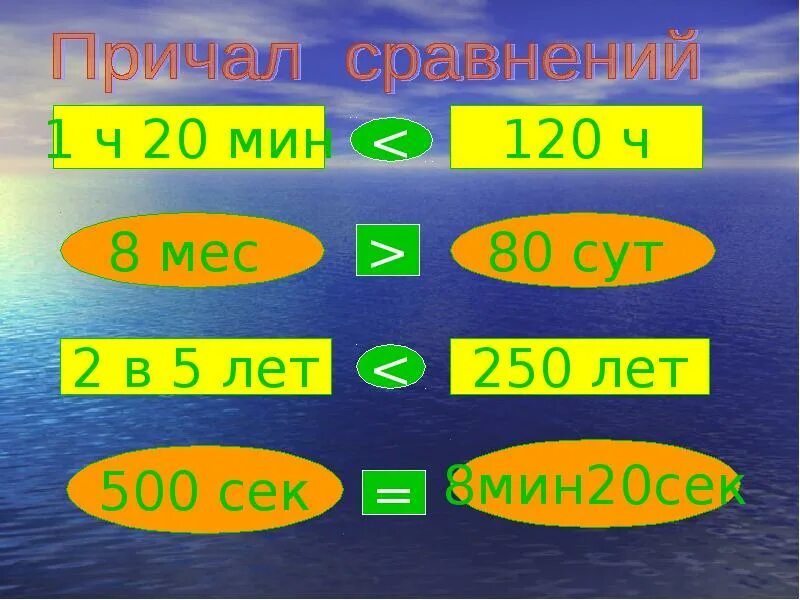 Причал сравнений

1 ч 20 мин < 120 ч

8 мес > 80 сут

2 в 5 лет < 250 лет

500 сек = 8мин20сек